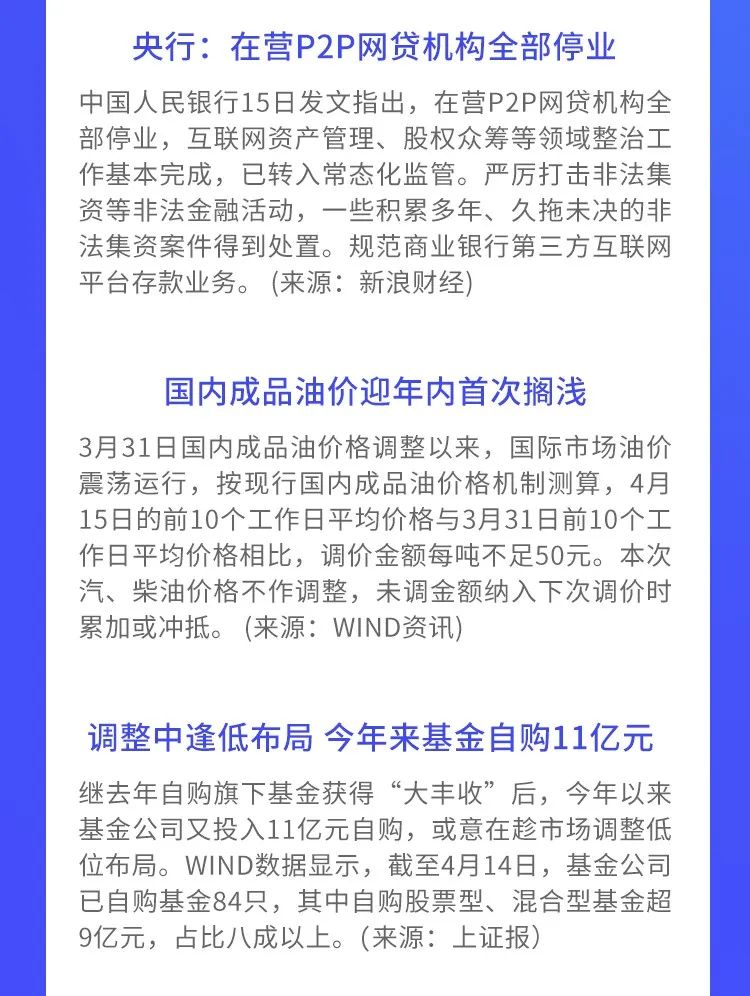 央行：在营P2P网贷机构全部停业

中国人民银行15日发文指出，在营P2P网贷机构全部停业，互联网资产管理、股权众筹等领域整治工作基本完成，已转入常态化监管。严厉打击非法集资等非法金融活动，一些积累多年、久拖未决的非法集资案件得到处置。规范商业银行第三方互联网平台存款业务。(来源：新浪财经)

国内成品油价迎年内首次搁浅

3月31日国内成品油价格调整以来，国际市场油价震荡运行，按现行国内成品油价格机制测算，4月15日的前10个工作日平均价格与3月31日前10个工作日平均价格相比，调价金额每吨不足50元。本次汽、柴油价格不作调整，未调金额纳入下次调价时累加或冲抵。(来源：WIND资讯)

调整中逢低布局 今年来基金自购11亿元

继去年自购旗下基金获得“大丰收”后，今年以来基金公司又投入11亿元自购，或意在趁市场调整低位布局。WIND数据显示，截至4月14日，基金公司已自购基金84只，其中自购股票型、混合型基金超9亿元，占比八成以上。(来源：上证报)